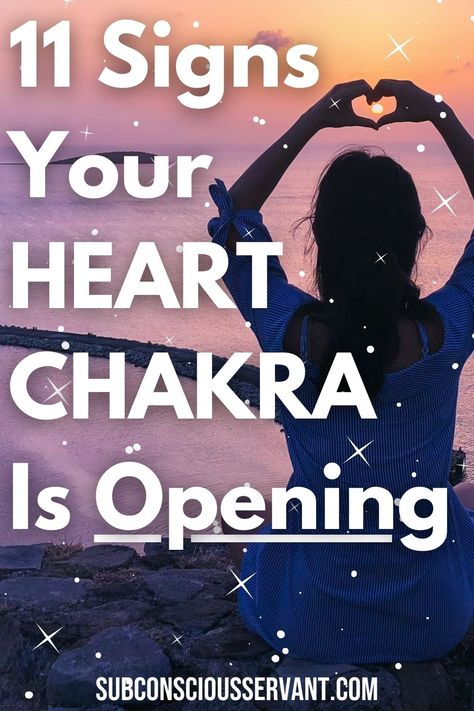 11 Signs Your HEART CHAKRA Is Opening

SUBCONSCIOUSSERVANT.COM